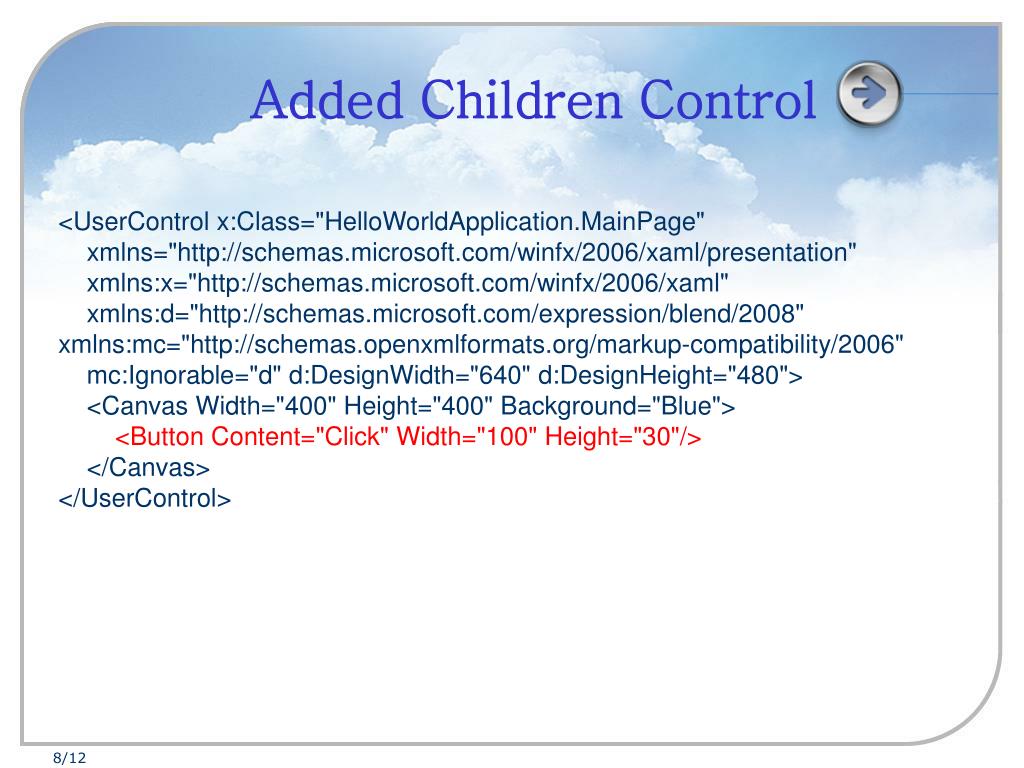 Added Children Control

<UserControl x:Class="HelloWorldApplication.MainPage"
xmlns="http://schemas.microsoft.com/winfx/2006/xaml/presentation"
xmlns:x="http://schemas.microsoft.com/winfx/2006/xaml"
xmlns:d="http://schemas.microsoft.com/expression/blend/2008"
xmlns:mc="http://schemas.openxmlformats.org/markup-compatibility/2006"
mc:Ignorable="d" d:DesignWidth="640" d:DesignHeight="480">
<Canvas Width="400" Height="400" Background="Blue">
<Button Content="Click" Width="100" Height="30"/>
</Canvas>
</UserControl>

8/12